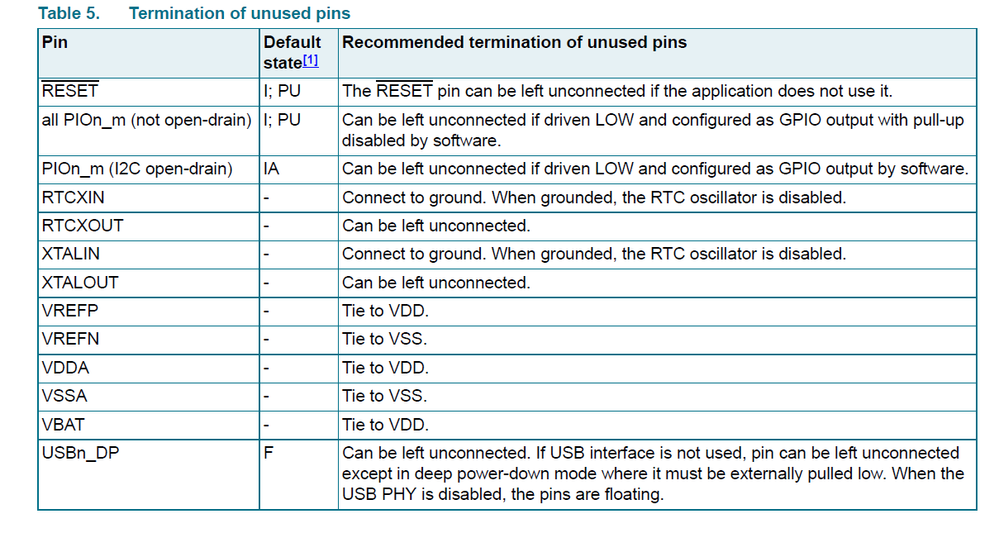 Table 5. Termination of unused pins

| Pin | Default state$^{[1]}$ | Recommended termination of unused pins |
|---|---|---|
| $\overline{RESET}$ | I; PU | The $\overline{RESET}$ pin can be left unconnected if the application does not use it. |
| all PIOn_m (not open-drain) | I; PU | Can be left unconnected if driven LOW and configured as GPIO output with pull-up disabled by software. |
| PIOn_m (I2C open-drain) | IA | Can be left unconnected if driven LOW and configured as GPIO output by software. |
| RTCXIN | - | Connect to ground. When grounded, the RTC oscillator is disabled. |
| RTCXOUT | - | Can be left unconnected. |
| XTALIN | - | Connect to ground. When grounded, the RTC oscillator is disabled. |
| XTALOUT | - | Can be left unconnected. |
| VREFP | - | Tie to VDD. |
| VREFN | - | Tie to VSS. |
| VDDA | - | Tie to VDD. |
| VSSA | - | Tie to VSS. |
| VBAT | - | Tie to VDD. |
| USBn_DP | F | Can be left unconnected. If USB interface is not used, pin can be left unconnected except in deep power-down mode where it must be externally pulled low. When the USB PHY is disabled, the pins are floating. |